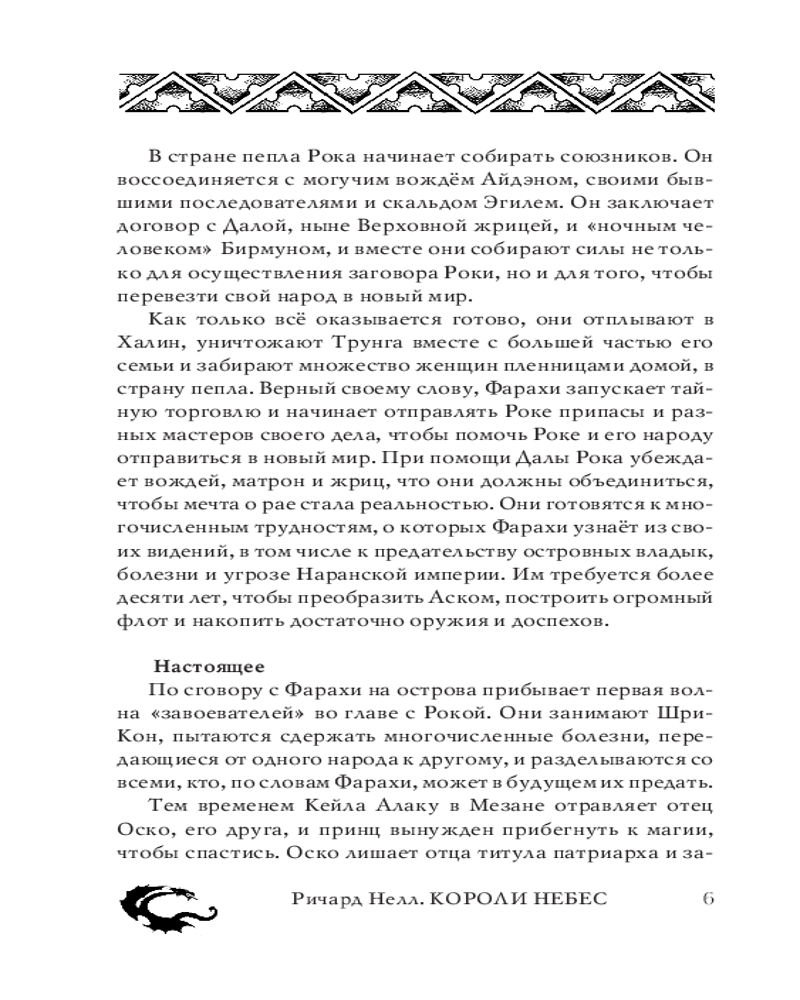 В стране пепла Рока начинает собирать союзников. Он воссоединяется с могучим вождём Айдэном, своими бывшими последователями и скальдом Эгилем. Он заключает договор с Далой, ныне Верховной жрицей, и «ночным человеком» Бирмуном, и вместе они собирают силы не только для осуществления заговора Роки, но и для того, чтобы перевезти свой народ в новый мир.

Как только всё оказывается готово, они отплывают в Халин, уничтожают Трунга вместе с большей частью его семьи и забирают множество женщин пленницами домой, в страну пепла. Верный своему слову, Фарахи запускает тайную торговлю и начинает отправлять Роке припасы и разных мастеров своего дела, чтобы помочь Роке и его народу отправиться в новый мир. При помощи Далы Рока убеждает вождей, матрон и жриц, что они должны объединиться, чтобы мечта о рае стала реальностью. Они готовятся к многочисленным трудностям, о которых Фарахи узнаёт из своих видений, в том числе к предательству островных владык, болезни и угрозе Наранской империи. Им требуется более десяти лет, чтобы преобразить Аском, построить огромный флот и накопить достаточно оружия и доспехов.

Настоящее

По сговору с Фарахи на острова прибывает первая волна «завоевателей» во главе с Рокой. Они занимают Шри-Кон, пытаются сдержать многочисленные болезни, передающиеся от одного народа к другому, и разделываются со всеми, кто, по словам Фарахи, может в будущем их предать.

Тем временем Кейла Алаку в Мезане отравляет отец Оско, его друга, и принц вынужден прибегнуть к магии, чтобы спастись. Оско лишает отца титула патриарха и за-

Ричард Нелл. КОРОЛИ НЕБЕС 6